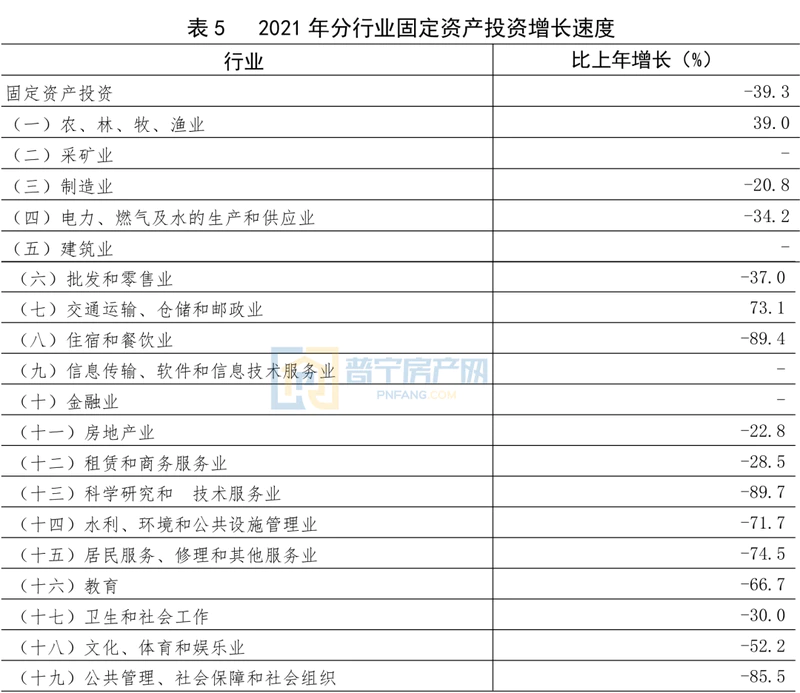 表 5　2021 年分行业固定资产投资增长速度

| 行业 | 比上年增长（%） |
|---|---|
| 固定资产投资 | -39.3 |
| （一）农、林、牧、渔业 | 39.0 |
| （二）采矿业 | - |
| （三）制造业 | -20.8 |
| （四）电力、燃气及水的生产和供应业 | -34.2 |
| （五）建筑业 | - |
| （六）批发和零售业 | -37.0 |
| （七）交通运输、仓储和邮政业 | 73.1 |
| （八）住宿和餐饮业 | -89.4 |
| （九）信息传输、软件和信息技术服务业 | - |
| （十）金融业 | - |
| （十一）房地产业 | -22.8 |
| （十二）租赁和商务服务业 | -28.5 |
| （十三）科学研究和　技术服务业 | -89.7 |
| （十四）水利、环境和公共设施管理业 | -71.7 |
| （十五）居民服务、修理和其他服务业 | -74.5 |
| （十六）教育 | -66.7 |
| （十七）卫生和社会工作 | -30.0 |
| （十八）文化、体育和娱乐业 | -52.2 |
| （十九）公共管理、社会保障和社会组织 | -85.5 |

普宁房产网
PNFANG.COM